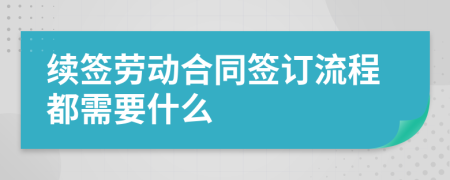 续签劳动合同签订流程都需要什么